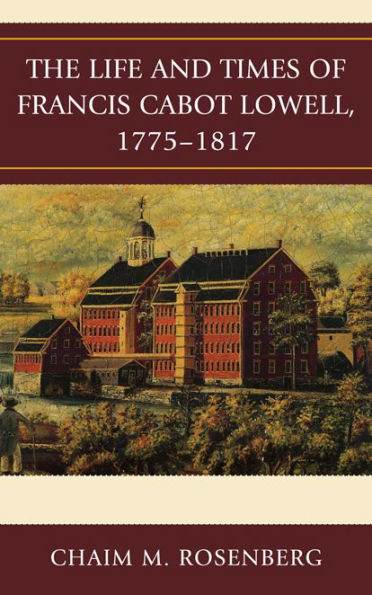 THE LIFE AND TIMES OF FRANCIS CABOT LOWELL, 1775–1817

CHAIM M. ROSENBERG